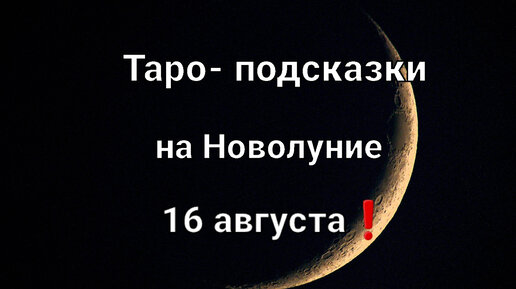 Таро- подсказки

на Новолуние

16 августа ❗